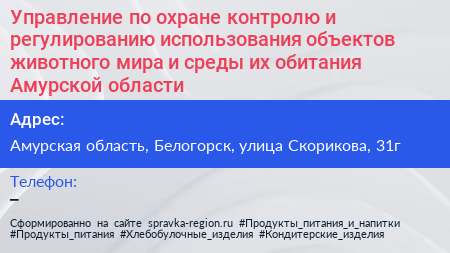 Управление по охране контролю и регулированию использования объектов животного мира и среды их обитания Амурской области

Адрес:

Амурская область, Белогорск, улица Скорикова, 31г

Телефон:

–

Сформированно на сайте spravka-region.ru #Продукты_питания_и_напитки #Продукты_питания #Хлебобулочные_изделия #Кондитерские_изделия